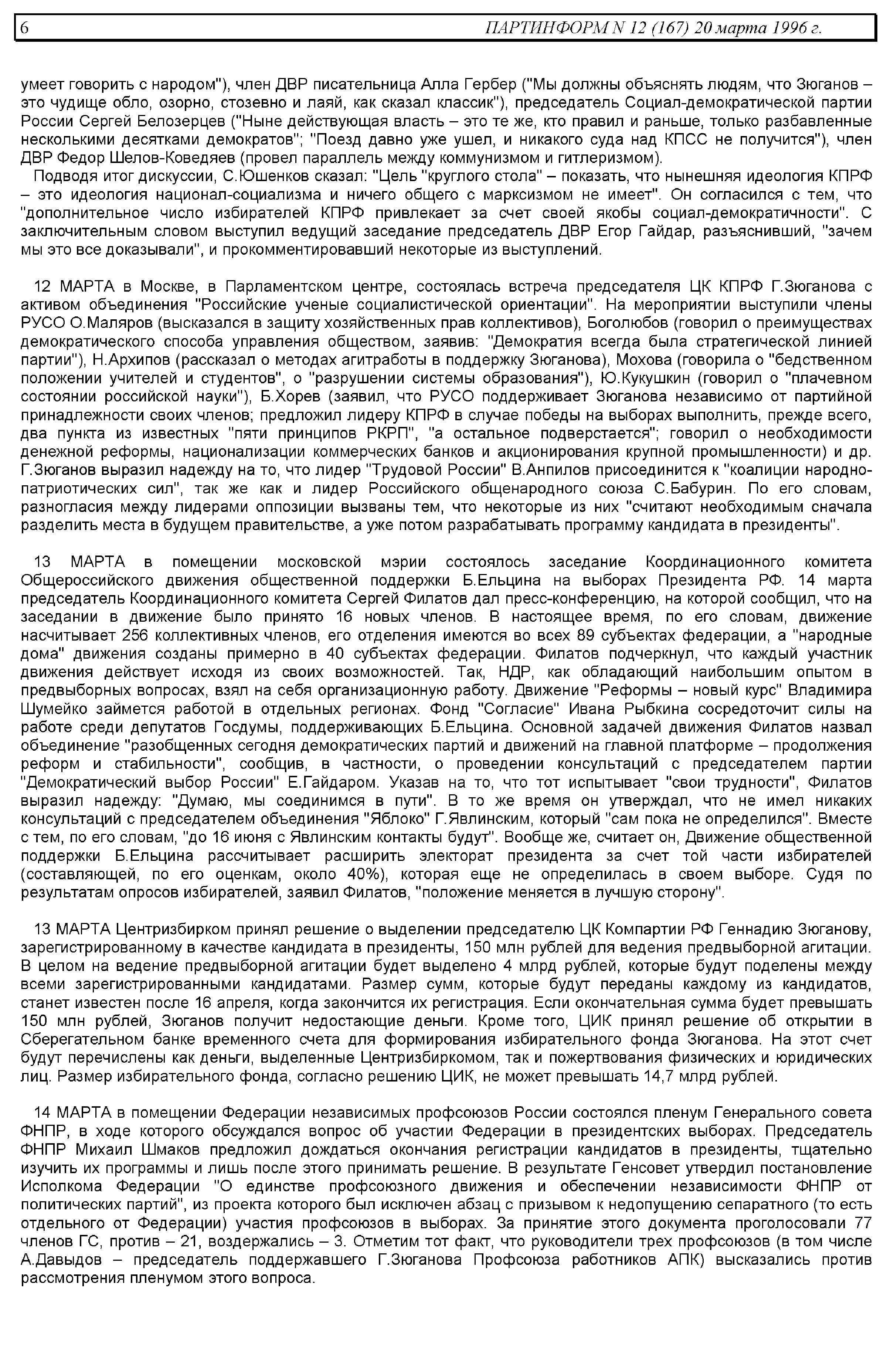 6 ПАРТИНФОРМ N 12 (167) 20 марта 1996 г.

умеет говорить с народом"), член ДВР писательница Алла Гербер ("Мы должны объяснять людям, что Зюганов – это чудище обло, озорно, стозевно и лаяй, как сказал классик"), председатель Социал-демократической партии России Сергей Белозерцев ("Ныне действующая власть – это те же, кто правил и раньше, только разбавленные несколькими десятками демократов"; "Поезд давно уже ушел, и никакого суда над КПСС не получится"), член ДВР Федор Шелов-Коведяев (провел параллель между коммунизмом и гитлеризмом).

Подводя итог дискуссии, С.Юшенков сказал: "Цель "круглого стола" – показать, что нынешняя идеология КПРФ – это идеология национал-социализма и ничего общего с марксизмом не имеет". Он согласился с тем, что "дополнительное число избирателей КПРФ привлекает за счет своей якобы социал-демократичности". С заключительным словом выступил ведущий заседание председатель ДВР Егор Гайдар, разъяснивший, "зачем мы это все доказывали", и прокомментировавший некоторые из выступлений.

12 МАРТА в Москве, в Парламентском центре, состоялась встреча председателя ЦК КПРФ Г.Зюганова с активом объединения "Российские ученые социалистической ориентации". На мероприятии выступили члены РУСО О.Маляров (высказался в защиту хозяйственных прав коллективов), Боголюбов (говорил о преимуществах демократического способа управления обществом, заявив: "Демократия всегда была стратегической линией партии"), Н.Архипов (рассказал о методах агитработы в поддержку Зюганова), Мохова (говорила о "бедственном положении учителей и студентов", о "разрушении системы образования"), Ю.Кукушкин (говорил о "плачевном состоянии российской науки"), Б.Хорев (заявил, что РУСО поддерживает Зюганова независимо от партийной принадлежности своих членов; предложил лидеру КПРФ в случае победы на выборах выполнить, прежде всего, два пункта из известных "пяти принципов РКРП", "а остальное подверстается"; говорил о необходимости денежной реформы, национализации коммерческих банков и акционирования крупной промышленности) и др. Г.Зюганов выразил надежду на то, что лидер "Трудовой России" В.Анпилов присоединится к "коалиции народно-патриотических сил", так же как и лидер Российского общенародного союза С.Бабурин. По его словам, разногласия между лидерами оппозиции вызваны тем, что некоторые из них "считают необходимым сначала разделить места в будущем правительстве, а уже потом разрабатывать программу кандидата в президенты".

13 МАРТА в помещении московской мэрии состоялось заседание Координационного комитета Общероссийского движения общественной поддержки Б.Ельцина на выборах Президента РФ. 14 марта председатель Координационного комитета Сергей Филатов дал пресс-конференцию, на которой сообщил, что на заседании в движение было принято 16 новых членов. В настоящее время, по его словам, движение насчитывает 256 коллективных членов, его отделения имеются во всех 89 субъектах федерации, а "народные дома" движения созданы примерно в 40 субъектах федерации. Филатов подчеркнул, что каждый участник движения действует исходя из своих возможностей. Так, НДР, как обладающий наибольшим опытом в предвыборных вопросах, взял на себя организационную работу. Движение "Реформы – новый курс" Владимира Шумейко займется работой в отдельных регионах. Фонд "Согласие" Ивана Рыбкина сосредоточит силы на работе среди депутатов Госдумы, поддерживающих Б.Ельцина. Основной задачей движения Филатов назвал объединение "разобщенных сегодня демократических партий и движений на главной платформе – продолжения реформ и стабильности", сообщив, в частности, о проведении консультаций с председателем партии "Демократический выбор России" Е.Гайдаром. Указав на то, что тот испытывает "свои трудности", Филатов выразил надежду: "Думаю, мы соединимся в пути". В то же время он утверждал, что не имел никаких консультаций с председателем объединения "Яблоко" Г.Явлинским, который "сам пока не определился". Вместе с тем, по его словам, "до 16 июня с Явлинским контакты будут". Вообще же, считает он, Движение общественной поддержки Б.Ельцина рассчитывает расширить электорат президента за счет той части избирателей (составляющей, по его оценкам, около 40%), которая еще не определилась в своем выборе. Судя по результатам опросов избирателей, заявил Филатов, "положение меняется в лучшую сторону".

13 МАРТА Центризбирком принял решение о выделении председателю ЦК Компартии РФ Геннадию Зюганову, зарегистрированному в качестве кандидата в президенты, 150 млн рублей для ведения предвыборной агитации. В целом на ведение предвыборной агитации будет выделено 4 млрд рублей, которые будут поделены между всеми зарегистрированными кандидатами. Размер сумм, которые будут переданы каждому из кандидатов, станет известен после 16 апреля, когда закончится их регистрация. Если окончательная сумма будет превышать 150 млн рублей, Зюганов получит недостающие деньги. Кроме того, ЦИК принял решение об открытии в Сберегательном банке временного счета для формирования избирательного фонда Зюганова. На этот счет будут перечислены как деньги, выделенные Центризбиркомом, так и пожертвования физических и юридических лиц. Размер избирательного фонда, согласно решению ЦИК, не может превышать 14,7 млрд рублей.

14 МАРТА в помещении Федерации независимых профсоюзов России состоялся пленум Генерального совета ФНПР, в ходе которого обсуждался вопрос об участии Федерации в президентских выборах. Председатель ФНПР Михаил Шмаков предложил дождаться окончания регистрации кандидатов в президенты, тщательно изучить их программы и лишь после этого принимать решение. В результате Генсовет утвердил постановление Исполкома Федерации "О единстве профсоюзного движения и обеспечении независимости ФНПР от политических партий", из проекта которого был исключен абзац с призывом к недопущению сепаратного (то есть отдельного от Федерации) участия профсоюзов в выборах. За принятие этого документа проголосовали 77 членов ГС, против – 21, воздержались – 3. Отметим тот факт, что руководители трех профсоюзов (в том числе А.Давыдов – председатель поддержавшего Г.Зюганова Профсоюза работников АПК) высказались против рассмотрения пленумом этого вопроса.